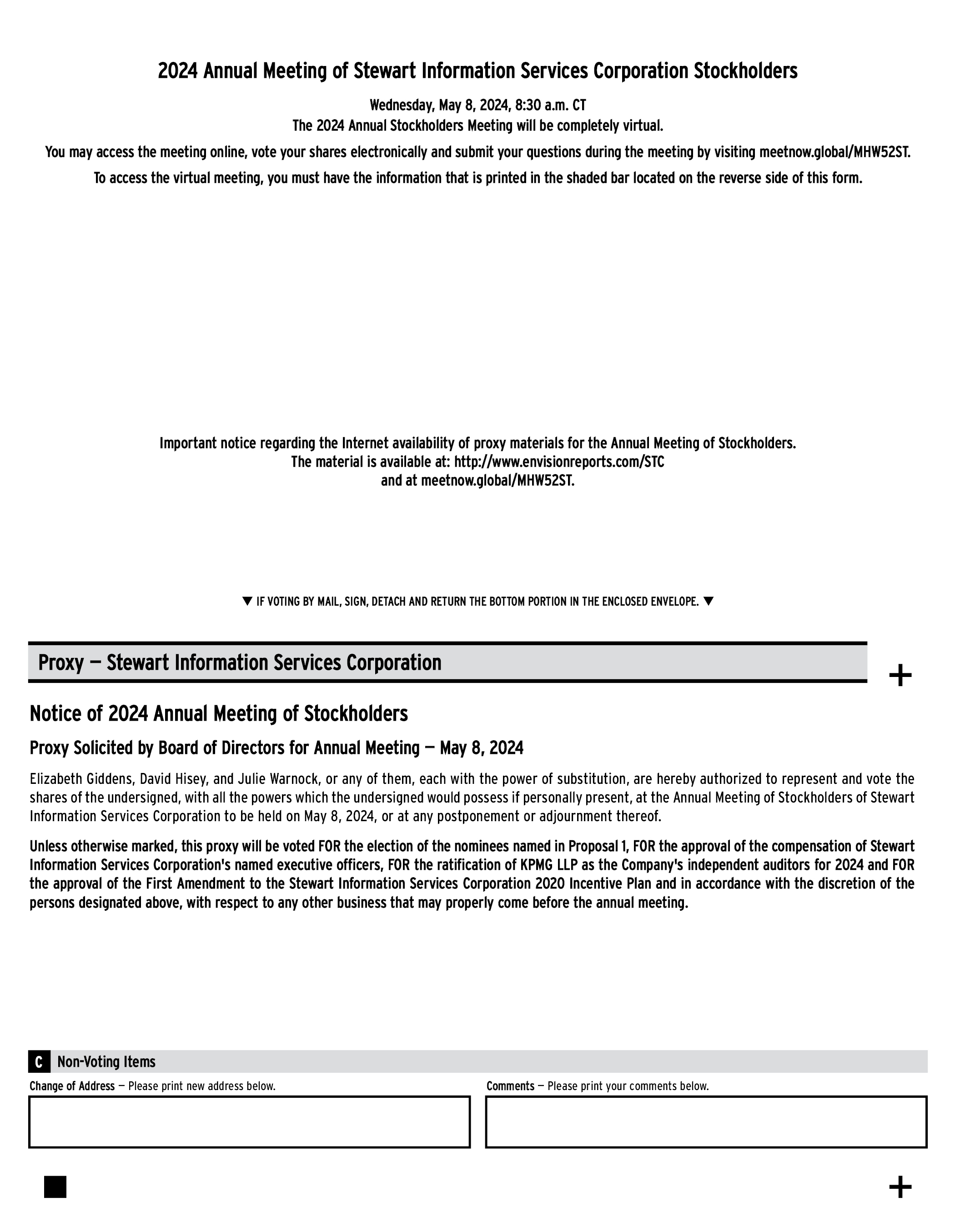 2024 Annual Meeting of Stewart Information Services Corporation Stockholders

Wednesday, May 8, 2024, 8:30 a.m. CT
The 2024 Annual Stockholders Meeting will be completely virtual.

You may access the meeting online, vote your shares electronically and submit your questions during the meeting by visiting meetnow.global/MHW52ST.

To access the virtual meeting, you must have the information that is printed in the shaded bar located on the reverse side of this form.

Important notice regarding the Internet availability of proxy materials for the Annual Meeting of Stockholders.
The material is available at: http://www.envisionreports.com/STC
and at meetnow.global/MHW52ST.

▼ IF VOTING BY MAIL, SIGN, DETACH AND RETURN THE BOTTOM PORTION IN THE ENCLOSED ENVELOPE. ▼

Proxy — Stewart Information Services Corporation

+

Notice of 2024 Annual Meeting of Stockholders

Proxy Solicited by Board of Directors for Annual Meeting — May 8, 2024

Elizabeth Giddens, David Hisey, and Julie Warnock, or any of them, each with the power of substitution, are hereby authorized to represent and vote the shares of the undersigned, with all the powers which the undersigned would possess if personally present, at the Annual Meeting of Stockholders of Stewart Information Services Corporation to be held on May 8, 2024, or at any postponement or adjournment thereof.

Unless otherwise marked, this proxy will be voted FOR the election of the nominees named in Proposal 1, FOR the approval of the compensation of Stewart Information Services Corporation's named executive officers, FOR the ratification of KPMG LLP as the Company's independent auditors for 2024 and FOR the approval of the First Amendment to the Stewart Information Services Corporation 2020 Incentive Plan and in accordance with the discretion of the persons designated above, with respect to any other business that may properly come before the annual meeting.

C Non-Voting Items

Change of Address — Please print new address below.

Comments — Please print your comments below.

+